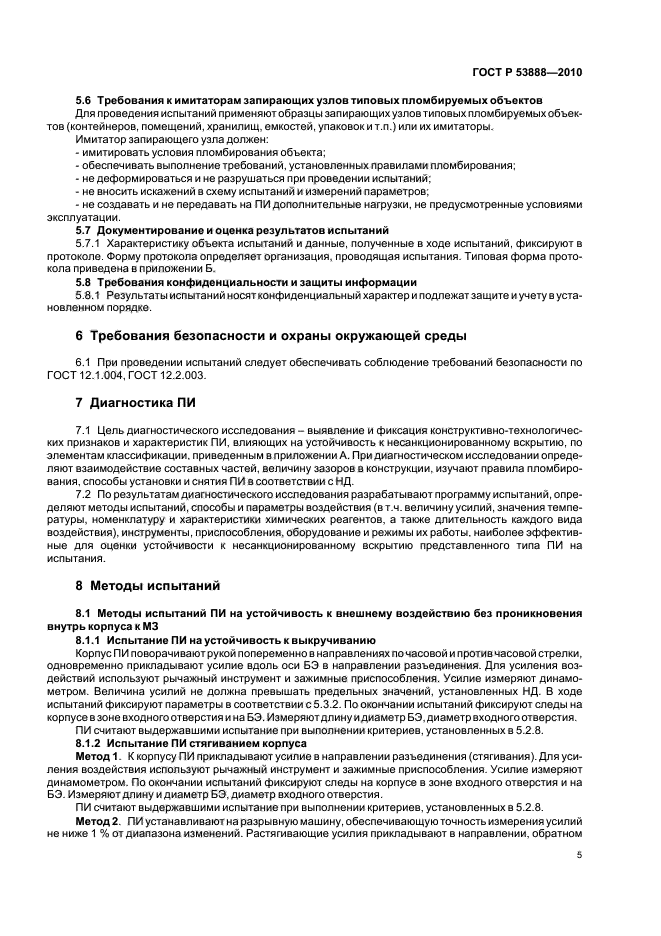 ГОСТ Р 53888—2010

5.6 Требования к имитаторам запирающих узлов типовых пломбируемых объектов

Для проведения испытаний применяют образцы запирающих узлов типовых пломбируемых объектов (контейнеров, помещений, хранилищ, емкостей, упаковок и т.п.) или их имитаторы.

Имитатор запирающего узла должен:

- имитировать условия пломбирования объекта;

- обеспечивать выполнение требований, установленных правилами пломбирования;

- не деформироваться и не разрушаться при проведении испытаний;

- не вносить искажений в схему испытаний и измерений параметров;

- не создавать и не передавать на ПИ дополнительные нагрузки, не предусмотренные условиями эксплуатации.

5.7 Документирование и оценка результатов испытаний

5.7.1 Характеристику объекта испытаний и данные, полученные в ходе испытаний, фиксируют в протоколе. Форму протокола определяет организация, проводящая испытания. Типовая форма протокола приведена в приложении Б.

5.8 Требования конфиденциальности и защиты информации

5.8.1 Результаты испытаний носят конфиденциальный характер и подлежат защите и учету в установленном порядке.

6 Требования безопасности и охраны окружающей среды

6.1 При проведении испытаний следует обеспечивать соблюдение требований безопасности по ГОСТ 12.1.004, ГОСТ 12.2.003.

7 Диагностика ПИ

7.1 Цель диагностического исследования – выявление и фиксация конструктивно-технологических признаков и характеристик ПИ, влияющих на устойчивость к несанкционированному вскрытию, по элементам классификации, приведенным в приложении А. При диагностическом исследовании определяют взаимодействие составных частей, величину зазоров в конструкции, изучают правила пломбирования, способы установки и снятия ПИ в соответствии с НД.

7.2 По результатам диагностического исследования разрабатывают программу испытаний, определяют методы испытаний, способы и параметры воздействия (в т.ч. величину усилий, значения температуры, номенклатуру и характеристики химических реагентов, а также длительность каждого вида воздействия), инструменты, приспособления, оборудование и режимы их работы, наиболее эффективные для оценки устойчивости к несанкционированному вскрытию представленного типа ПИ на испытания.

8 Методы испытаний

8.1 Методы испытаний ПИ на устойчивость к внешнему воздействию без проникновения внутрь корпуса к МЗ

8.1.1 Испытание ПИ на устойчивость к выкручиванию

Корпус ПИ поворачивают рукой попеременно в направлениях по часовой и против часовой стрелки, одновременно прикладывают усилие вдоль оси БЭ в направлении разъединения. Для усиления воздействий используют рычажный инструмент и зажимные приспособления. Усилие измеряют динамометром. Величина усилий не должна превышать предельных значений, установленных НД. В ходе испытаний фиксируют параметры в соответствии с 5.3.2. По окончании испытаний фиксируют следы на корпусе в зоне входного отверстия и на БЭ. Измеряют длину и диаметр БЭ, диаметр входного отверстия.

ПИ считают выдержавшими испытание при выполнении критериев, установленных в 5.2.8.

8.1.2 Испытание ПИ стягиванием корпуса

Метод 1. К корпусу ПИ прикладывают усилие в направлении разъединения (стягивания). Для усиления воздействия используют рычажный инструмент и зажимные приспособления. Усилие измеряют динамометром. По окончании испытаний фиксируют следы на корпусе в зоне входного отверстия и на БЭ. Измеряют длину и диаметр БЭ, диаметр входного отверстия.

ПИ считают выдержавшими испытание при выполнении критериев, установленных в 5.2.8.

Метод 2. ПИ устанавливают на разрывную машину, обеспечивающую точность измерения усилий не ниже 1 % от диапазона изменений. Растягивающие усилия прикладывают в направлении, обратном

5